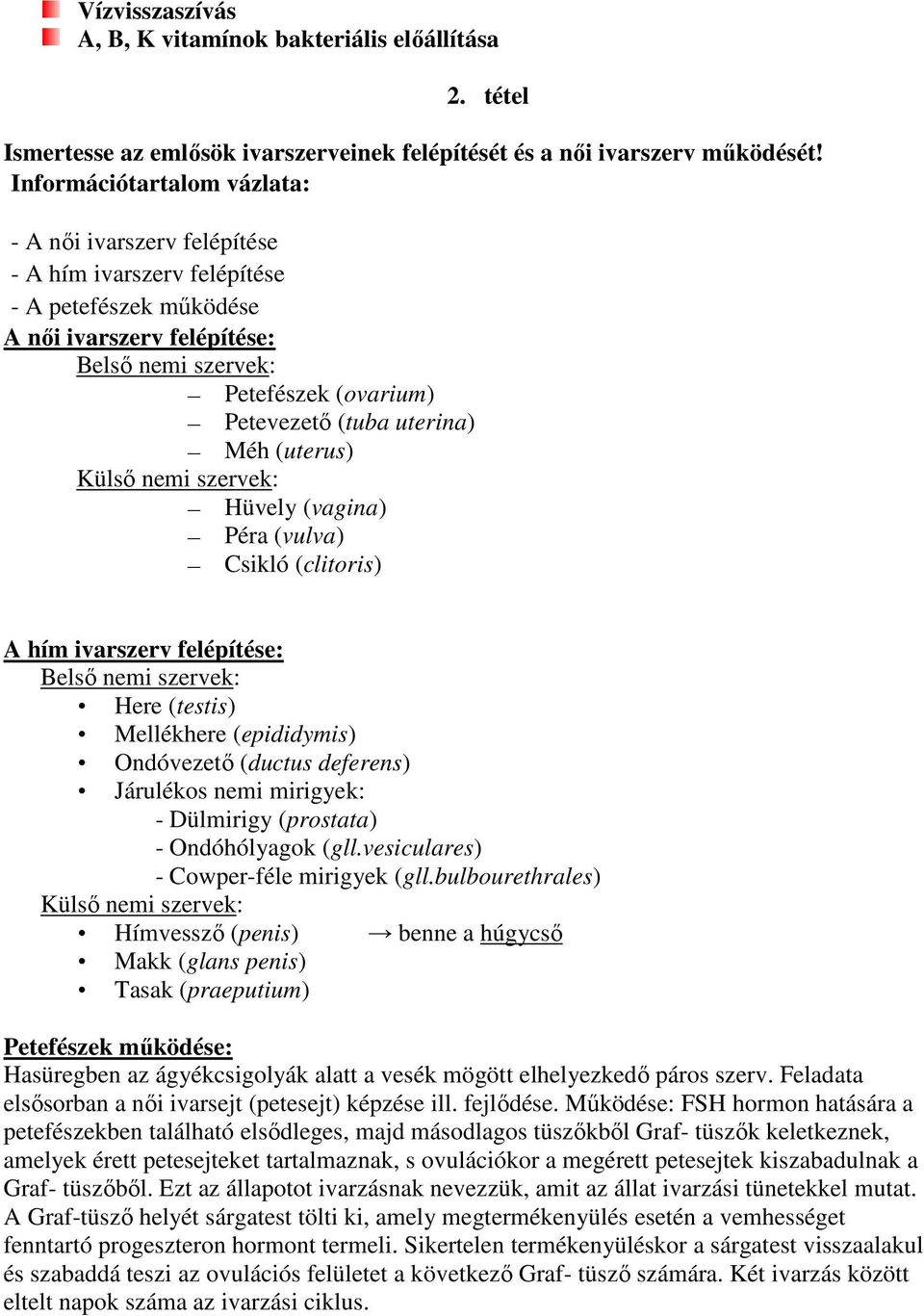 Vízvisszaszívás
A, B, K vitamínok bakteriális előállítása

2. tétel

Ismertesse az emlősök ivarszerveinek felépítését és a női ivarszerv működését!
Információtartalom vázlata:

- A női ivarszerv felépítése
- A hím ivarszerv felépítése
- A petefészek működése

A női ivarszerv felépítése:
Belső nemi szervek:
– Petefészek (ovarium)
– Petevezető (tuba uterina)
– Méh (uterus)
Külső nemi szervek:
– Hüvely (vagina)
– Péra (vulva)
– Csikló (clitoris)

A hím ivarszerv felépítése:
Belső nemi szervek:
• Here (testis)
• Mellékhere (epididymis)
• Ondóvezető (ductus deferens)
• Járulékos nemi mirigyek:
- Dülmirigy (prostata)
- Ondóhólyagok (gll.vesiculares)
- Cowper-féle mirigyek (gll.bulbourethrales)
Külső nemi szervek:
• Hímvessző (penis) → benne a húgycső
• Makk (glans penis)
• Tasak (praeputium)

Petefészek működése:
Hasüregben az ágyékcsigolyák alatt a vesék mögött elhelyezkedő páros szerv. Feladata elsősorban a női ivarsejt (petesejt) képzése ill. fejlődése. Működése: FSH hormon hatására a petefészekben található elsődleges, majd másodlagos tüszőkből Graf- tüszők keletkeznek, amelyek érett petesejteket tartalmaznak, s ovulációkor a megérett petesejtek kiszabadulnak a Graf- tüszőből. Ezt az állapotot ivarzásnak nevezzük, amit az állat ivarzási tünetekkel mutat. A Graf-tüsző helyét sárgatest tölti ki, amely megtermékenyülés esetén a vemhességet fenntartó progeszteron hormont termeli. Sikertelen termékenyüléskor a sárgatest visszaalakul és szabaddá teszi az ovulációs felületet a következő Graf- tüsző számára. Két ivarzás között eltelt napok száma az ivarzási ciklus.